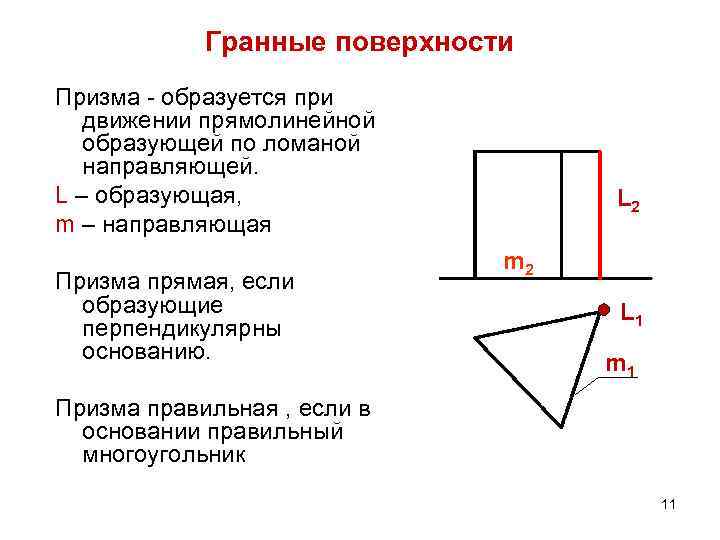 Гранные поверхности

Призма - образуется при движении прямолинейной образующей по ломаной направляющей.

L – образующая,

m – направляющая

Призма прямая, если образующие перпендикулярны основанию.

Призма правильная , если в основании правильный многоугольник

$L_2$

$m_2$

$L_1$

$m_1$

11